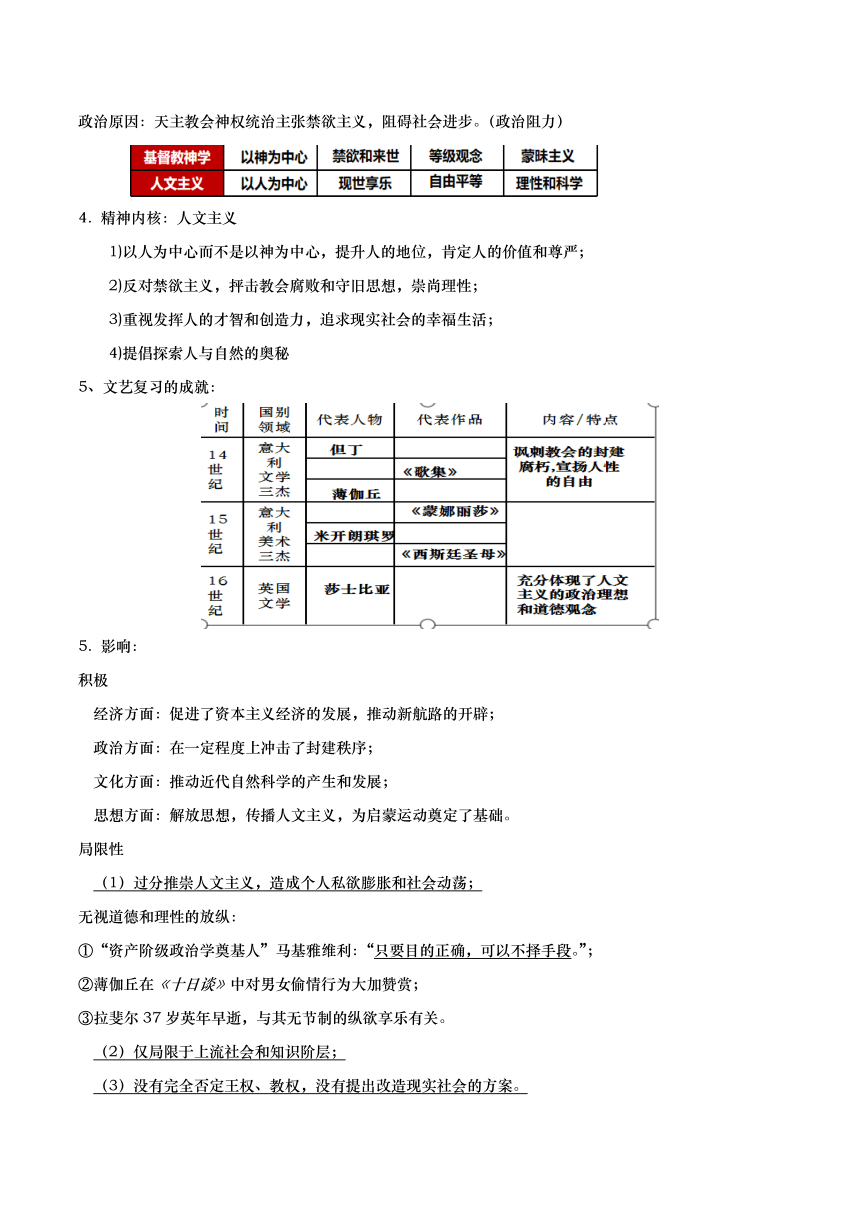 政治原因：天主教会神权统治主张禁欲主义，阻碍社会进步。(政治阻力)

| 基督教神学 | 以神为中心 | 禁欲和来世 | 等级观念 | 蒙昧主义 |
|---|---|---|---|---|
| 人文主义 | 以人为中心 | 现世享乐 | 自由平等 | 理性和科学 |

4．精神内核：人文主义

1)以人为中心而不是以神为中心，提升人的地位，肯定人的价值和尊严；

2)反对禁欲主义，抨击教会腐败和守旧思想，崇尚理性；

3)重视发挥人的才智和创造力，追求现实社会的幸福生活；

4)提倡探索人与自然的奥秘

5、文艺复习的成就：

| 时间 | 国别领域 | 代表人物 | 代表作品 | 内容/特点 |
|---|---|---|---|---|
| 14世纪 | 意大利文学三杰 | 但丁 | | 讽刺教会的封建腐朽,宣扬人性的自由 |
| | | | 《歌集》 | |
| | | 薄伽丘 | | |
| 15世纪 | 意大利美术三杰 | | 《蒙娜丽莎》 | |
| | | 米开朗琪罗 | | |
| | | | 《西斯廷圣母》 | |
| 16世纪 | 英国文学 | 莎士比亚 | | 充分体现了人文主义的政治理想和道德观念 |

5．影响：

积极

经济方面：促进了资本主义经济的发展，推动新航路的开辟；

政治方面：在一定程度上冲击了封建秩序；

文化方面：推动近代自然科学的产生和发展；

思想方面：解放思想，传播人文主义，为启蒙运动奠定了基础。

局限性

（1）过分推崇人文主义，造成个人私欲膨胀和社会动荡；

无视道德和理性的放纵：

①“资产阶级政治学奠基人”马基雅维利：“只要目的正确，可以不择手段。”；

②薄伽丘在《十日谈》中对男女偷情行为大加赞赏；

③拉斐尔 37 岁英年早逝，与其无节制的纵欲享乐有关。

（2）仅局限于上流社会和知识阶层；

（3）没有完全否定王权、教权，没有提出改造现实社会的方案。